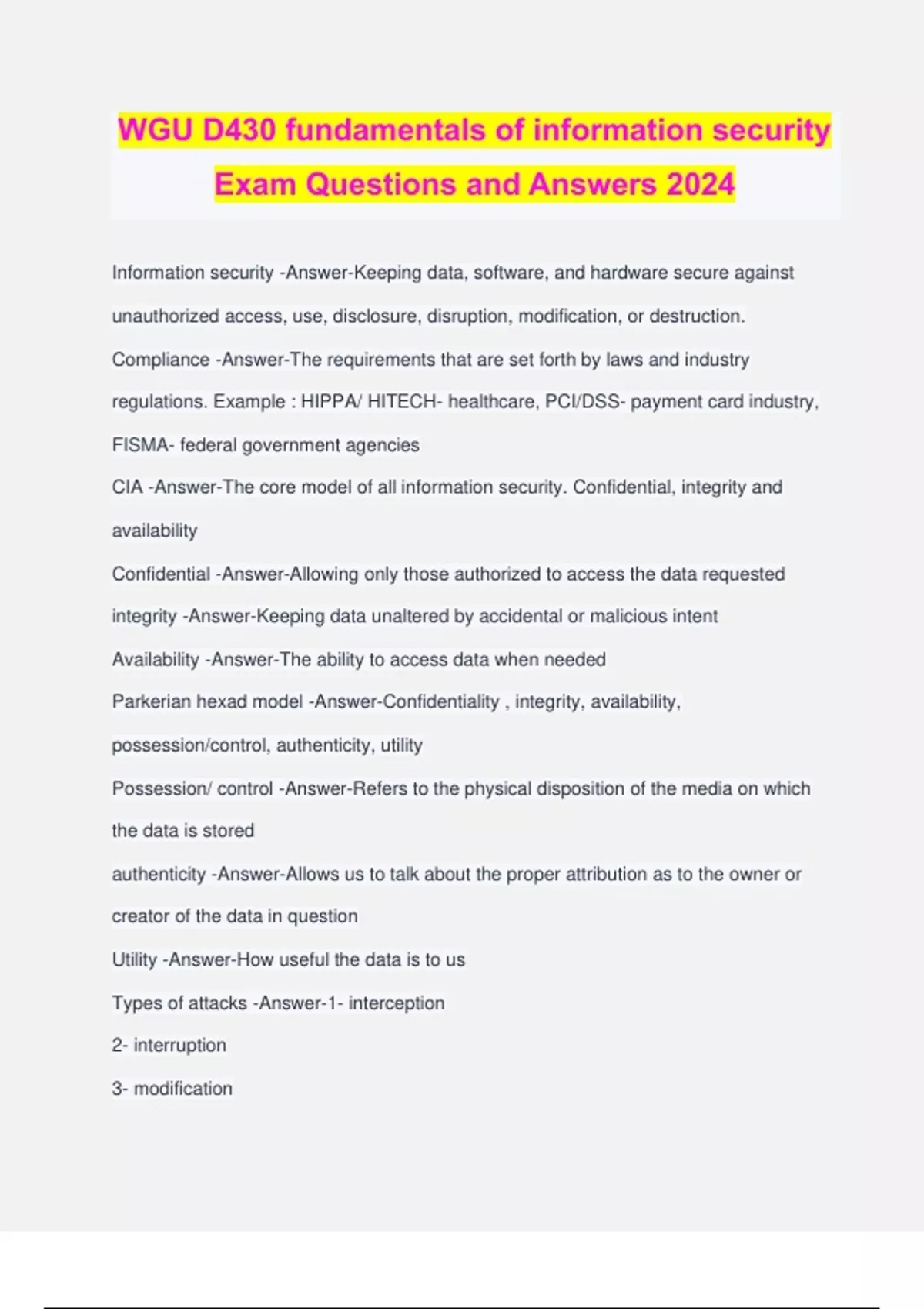 WGU D430 fundamentals of information security Exam Questions and Answers 2024

Information security -Answer-Keeping data, software, and hardware secure against unauthorized access, use, disclosure, disruption, modification, or destruction.

Compliance -Answer-The requirements that are set forth by laws and industry regulations. Example : HIPPA/ HITECH- healthcare, PCI/DSS- payment card industry, FISMA- federal government agencies

CIA -Answer-The core model of all information security. Confidential, integrity and availability

Confidential -Answer-Allowing only those authorized to access the data requested

integrity -Answer-Keeping data unaltered by accidental or malicious intent

Availability -Answer-The ability to access data when needed

Parkerian hexad model -Answer-Confidentiality , integrity, availability, possession/control, authenticity, utility

Possession/ control -Answer-Refers to the physical disposition of the media on which the data is stored

authenticity -Answer-Allows us to talk about the proper attribution as to the owner or creator of the data in question

Utility -Answer-How useful the data is to us

Types of attacks -Answer-1- interception

2- interruption

3- modification